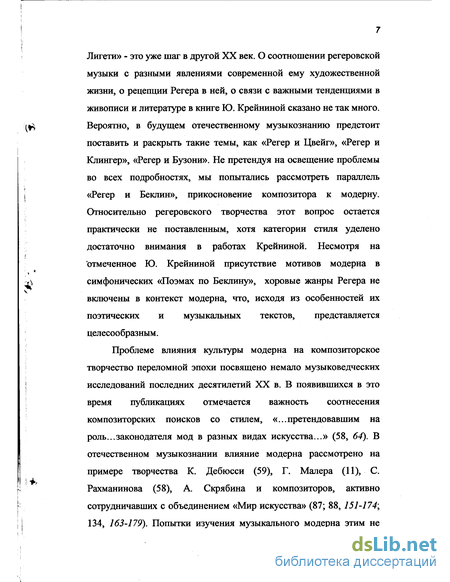 7

Лигети» - это уже шаг в другой XX век. О соотношении регеровской музыки с разными явлениями современной ему художественной жизни, о рецепции Регера в ней, о связи с важными тенденциями в живописи и литературе в книге Ю. Крейниной сказано не так много. Вероятно, в будущем отечественному музыкознанию предстоит поставить и раскрыть такие темы, как «Регер и Цвейг», «Регер и Клингер», «Регер и Бузони». Не претендуя на освещение проблемы во всех подробностях, мы попытались рассмотреть параллель «Регер и Беклин», прикосновение композитора к модерну. Относительно регеровского творчества этот вопрос остается практически не поставленным, хотя категории стиля уделено достаточно внимания в работах Крейниной. Несмотря на отмеченное Ю. Крейниной присутствие мотивов модерна в симфонических «Поэмах по Беклину», хоровые жанры Регера не включены в контекст модерна, что, исходя из особенностей их поэтических и музыкальных текстов, представляется целесообразным.

Проблеме влияния культуры модерна на композиторское творчество переломной эпохи посвящено немало музыковедческих исследований последних десятилетий XX в. В появившихся в это время публикациях отмечается важность соотнесения композиторских поисков со стилем, «...претендовавшим на роль...законодателя мод в разных видах искусства...» (58, 64). В отечественном музыкознании влияние модерна рассмотрено на примере творчества К. Дебюсси (59), Г. Малера (11), С. Рахманинова (58), А. Скрябина и композиторов, активно сотрудничавших с объединением «Мир искусства» (87; 88, 151-174; 134, 163-179). Попытки изучения музыкального модерна этим не

dsLib.net
библиотека диссертаций